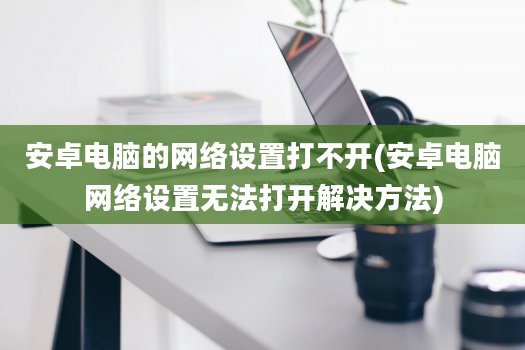 安卓电脑的网络设置打不开(安卓电脑网络设置无法打开解决方法)